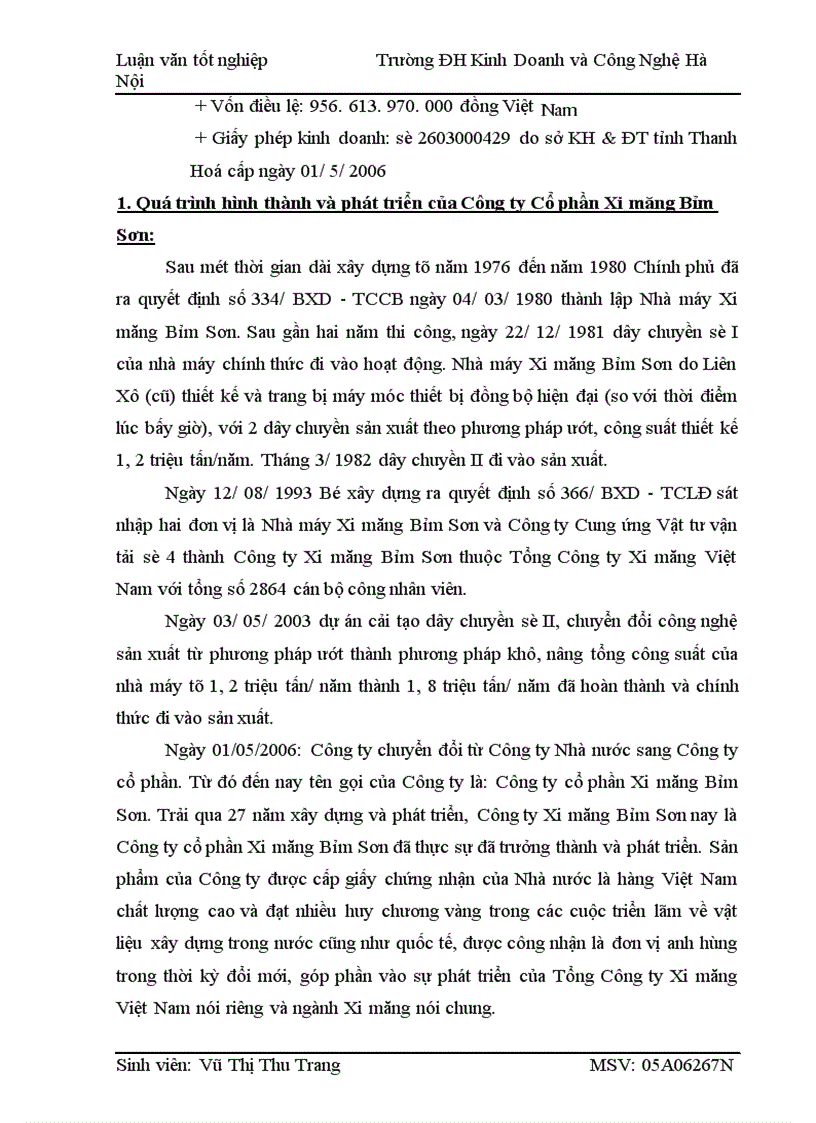 Luận văn tốt nghiệp Trường ĐH Kinh Doanh và Công Nghệ Hà Nội

+ Vốn điều lệ: 956. 613. 970. 000 đồng Việt Nam

+ Giấy phép kinh doanh: sè 2603000429 do sở KH & ĐT tỉnh Thanh Hoá cấp ngày 01/ 5/ 2006

1. Quá trình hình thành và phát triển của Công ty Cổ phần Xi măng Bỉm Sơn:

Sau mét thời gian dài xây dựng tõ năm 1976 đến năm 1980 Chính phủ đã ra quyết định số 334/ BXD - TCCB ngày 04/ 03/ 1980 thành lập Nhà máy Xi măng Bỉm Sơn. Sau gần hai năm thi công, ngày 22/ 12/ 1981 dây chuyền sè I của nhà máy chính thức đi vào hoạt động. Nhà máy Xi măng Bỉm Sơn do Liên Xô (cũ) thiết kế và trang bị máy móc thiết bị đồng bộ hiện đại (so với thời điểm lúc bấy giờ), với 2 dây chuyền sản xuất theo phương pháp ướt, công suất thiết kế 1, 2 triệu tấn/năm. Tháng 3/ 1982 dây chuyền II đi vào sản xuất.

Ngày 12/ 08/ 1993 Bé xây dựng ra quyết định số 366/ BXD - TCLĐ sát nhập hai đơn vị là Nhà máy Xi măng Bỉm Sơn và Công ty Cung ứng Vật tư vận tải sè 4 thành Công ty Xi măng Bỉm Sơn thuộc Tổng Công ty Xi măng Việt Nam với tổng số 2864 cán bộ công nhân viên.

Ngày 03/ 05/ 2003 dự án cải tạo dây chuyền sè II, chuyển đổi công nghệ sản xuất từ phương pháp ướt thành phương pháp khô, nâng tổng công suất của nhà máy tõ 1, 2 triệu tấn/ năm thành 1, 8 triệu tấn/ năm đã hoàn thành và chính thức đi vào sản xuất.

Ngày 01/05/2006: Công ty chuyển đổi từ Công ty Nhà nước sang Công ty cổ phần. Từ đó đến nay tên gọi của Công ty là: Công ty cổ phần Xi măng Bỉm Sơn. Trải qua 27 năm xây dựng và phát triển, Công ty Xi măng Bỉm Sơn nay là Công ty cổ phần Xi măng Bỉm Sơn đã thực sự đã trưởng thành và phát triển. Sản phẩm của Công ty được cấp giấy chứng nhận của Nhà nước là hàng Việt Nam chất lượng cao và đạt nhiều huy chương vàng trong các cuộc triển lãm về vật liệu xây dựng trong nước cũng như quốc tế, được công nhận là đơn vị anh hùng trong thời kỳ đổi mới, góp phần vào sự phát triển của Tổng Công ty Xi măng Việt Nam nói riêng và ngành Xi măng nói chung.

Sinh viên: Vũ Thị Thu Trang MSV: 05A06267N